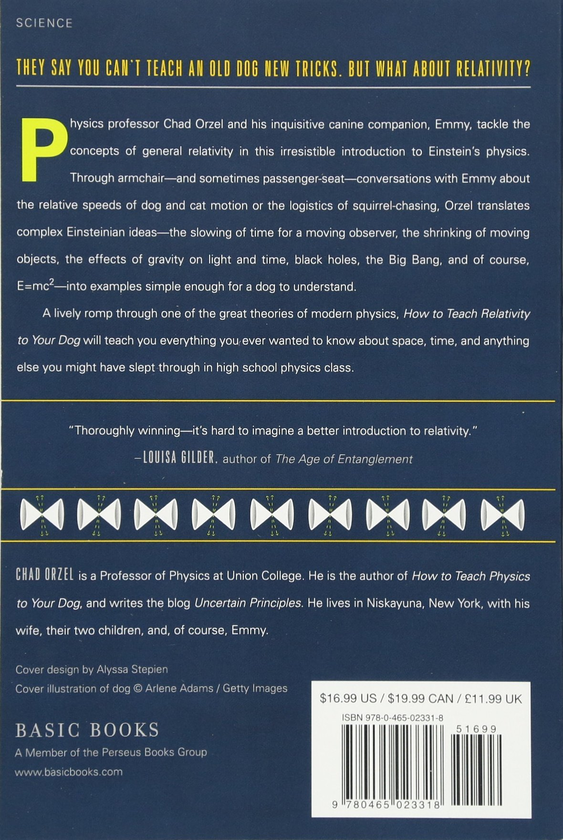 SCIENCE

THEY SAY YOU CAN'T TEACH AN OLD DOG NEW TRICKS. BUT WHAT ABOUT RELATIVITY?

Physics professor Chad Orzel and his inquisitive canine companion, Emmy, tackle the concepts of general relativity in this irresistible introduction to Einstein's physics. Through armchair—and sometimes passenger-seat—conversations with Emmy about the relative speeds of dog and cat motion or the logistics of squirrel-chasing, Orzel translates complex Einsteinian ideas—the slowing of time for a moving observer, the shrinking of moving objects, the effects of gravity on light and time, black holes, the Big Bang, and of course, $E=mc^2$—into examples simple enough for a dog to understand.

A lively romp through one of the great theories of modern physics, How to Teach Relativity to Your Dog will teach you everything you ever wanted to know about space, time, and anything else you might have slept through in high school physics class.

"Thoroughly winning—it's hard to imagine a better introduction to relativity."
—LOUISA GILDER, author of The Age of Entanglement

CHAD ORZEL is a Professor of Physics at Union College. He is the author of How to Teach Physics to Your Dog, and writes the blog Uncertain Principles. He lives in Niskayuna, New York, with his wife, their two children, and, of course, Emmy.

Cover design by Alyssa Stepien
Cover illustration of dog © Arlene Adams / Getty Images

BASIC BOOKS
A Member of the Perseus Books Group
www.basicbooks.com

$16.99 US / $19.99 CAN / £11.99 UK
ISBN 978-0-465-02331-8
51699
9 780465 023318